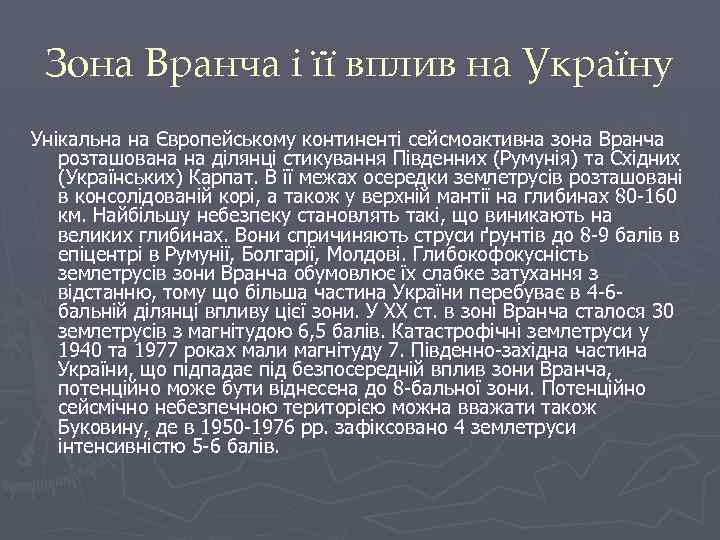 Зона Вранча і її вплив на Україну

Унікальна на Європейському континенті сейсмоактивна зона Вранча розташована на ділянці стикування Південних (Румунія) та Східних (Українських) Карпат. В її межах осередки землетрусів розташовані в консолідованій корі, а також у верхній мантії на глибинах 80-160 км. Найбільшу небезпеку становлять такі, що виникають на великих глибинах. Вони спричиняють струси ґрунтів до 8-9 балів в епіцентрі в Румунії, Болгарії, Молдові. Глибокофокусність землетрусів зони Вранча обумовлює їх слабке затухання з відстанню, тому що більша частина України перебуває в 4-6-бальній ділянці впливу цієї зони. У XX ст. в зоні Вранча сталося 30 землетрусів з магнітудою 6,5 балів. Катастрофічні землетруси у 1940 та 1977 роках мали магнітуду 7. Південно-західна частина України, що підпадає під безпосередній вплив зони Вранча, потенційно може бути віднесена до 8-бальної зони. Потенційно сейсмічно небезпечною територією можна вважати також Буковину, де в 1950-1976 рр. зафіксовано 4 землетруси інтенсивністю 5-6 балів.